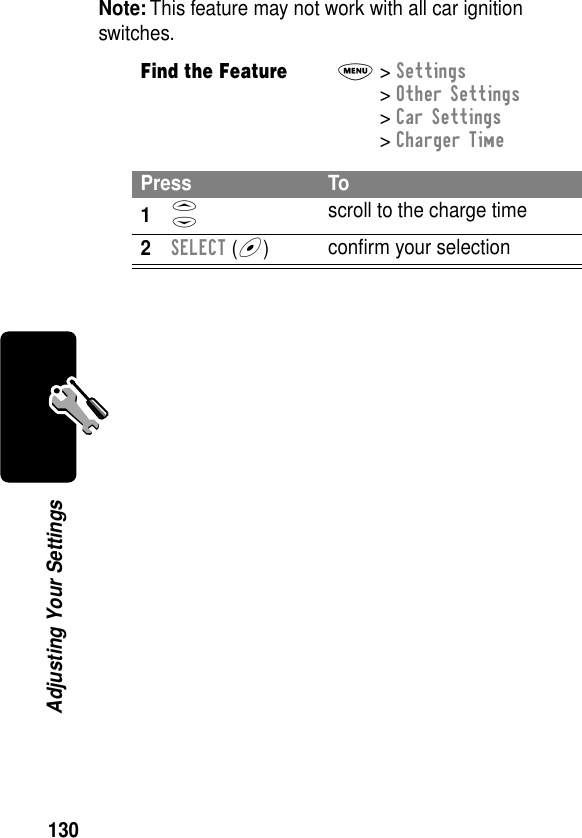 Note: This feature may not work with all car ignition switches.

Find the Feature MENU > Settings > Other Settings > Car Settings > Charger Time

| Press | To |
|---|---|
| 1 | scroll to the charge time |
| 2 SELECT ( ) | confirm your selection |

Adjusting Your Settings

130